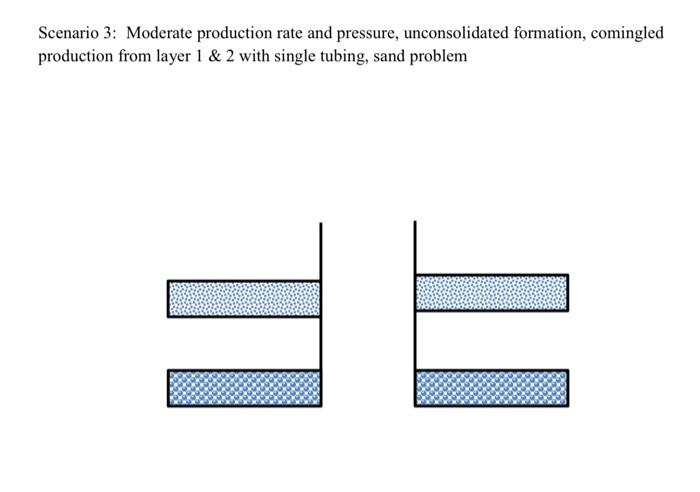 Scenario 3: Moderate production rate and pressure, unconsolidated formation, comingled production from layer 1 & 2 with single tubing, sand problem